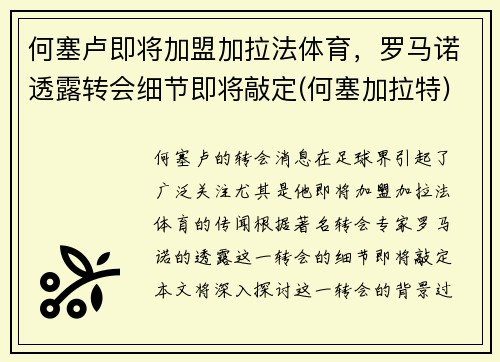 何塞卢即将加盟加拉法体育，罗马诺透露转会细节即将敲定(何塞加拉特)

何塞卢的转会消息在足球界引起了广泛关注尤其是他即将加盟加拉法体育的传闻根据著名转会专家罗马诺的透露这一转会的细节即将敲定本文将深入探讨这一转会的背景过